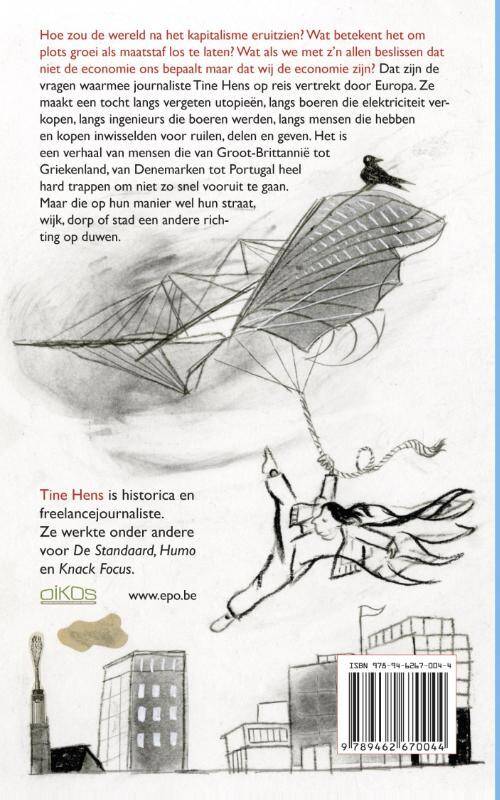 Hoe zou de wereld na het kapitalisme eruitzien? Wat betekent het om plots groei als maatstaf los te laten? Wat als we met z'n allen beslissen dat niet de economie ons bepaalt maar dat wij de economie zijn? Dat zijn de vragen waarmee journaliste Tine Hens op reis vertrekt door Europa. Ze maakt een tocht langs vergeten utopieën, langs boeren die elektriciteit verkopen, langs ingenieurs die boeren werden, langs mensen die hebben en kopen inwisselden voor ruilen, delen en geven. Het is een verhaal van mensen die van Groot-Brittannië tot Griekenland, van Denemarken tot Portugal heel hard trappen om niet zo snel vooruit te gaan. Maar die op hun manier wel hun straat, wijk, dorp of stad een andere richting op duwen.

Tine Hens is historica en freelancejournaliste. Ze werkte onder andere voor De Standaard, Humo en Knack Focus.

oikos

www.epo.be

ISBN 978-94-6267-004-4

9 789462 670044